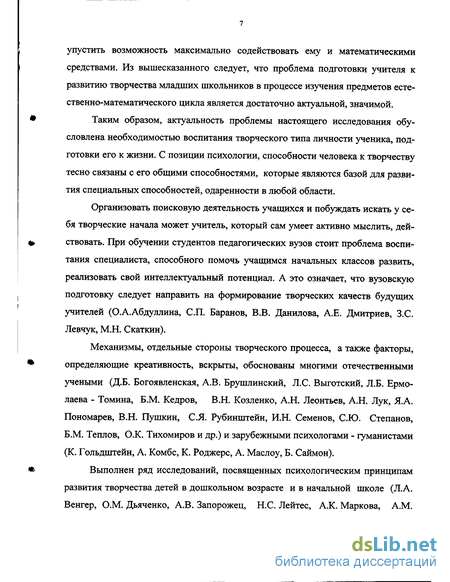 7

упустить возможность максимально содействовать ему и математическими средствами. Из вышесказанного следует, что проблема подготовки учителя к развитию творчества младших школьников в процессе изучения предметов естественно-математического цикла является достаточно актуальной, значимой.

Таким образом, актуальность проблемы настоящего исследования обусловлена необходимостью воспитания творческого типа личности ученика, подготовки его к жизни. С позиции психологии, способности человека к творчеству тесно связаны с его общими способностями, которые являются базой для развития специальных способностей, одаренности в любой области.

Организовать поисковую деятельность учащихся и побуждать искать у себя творческие начала может учитель, который сам умеет активно мыслить, действовать. При обучении студентов педагогических вузов стоит проблема воспитания специалиста, способного помочь учащимся начальных классов развить, реализовать свой интеллектуальный потенциал. А это означает, что вузовскую подготовку следует направить на формирование творческих качеств будущих учителей (О.А.Абдуллина, С.П. Баранов, В.В. Данилова, А.Е. Дмитриев, З.С. Левчук, М.Н. Скаткин).

Механизмы, отдельные стороны творческого процесса, а также факторы, определяющие креативность, вскрыты, обоснованы многими отечественными учеными (Д.Б. Богоявленская, А.В. Брушлинский, Л.С. Выготский, Л.Б. Ермолаева - Томина, Б.М. Кедров, В.Н. Козленко, А.Н. Леонтьев, А.Н. Лук, Я.А. Пономарев, В.Н. Пушкин, С.Я. Рубинштейн, И.Н. Семенов, С.Ю. Степанов, Б.М. Теплов, О.К. Тихомиров и др.) и зарубежными психологами - гуманистами (К. Гольдштейн, А. Комбс, К. Роджерс, А. Маслоу, Б. Саймон).

Выполнен ряд исследований, посвященных психологическим принципам развития творчества детей в дошкольном возрасте и в начальной школе (Л.А. Венгер, О.М. Дьяченко, А.В. Запорожец, Н.С. Лейтес, А.К. Маркова, А.М.

dsLib.net
библиотека диссертаций